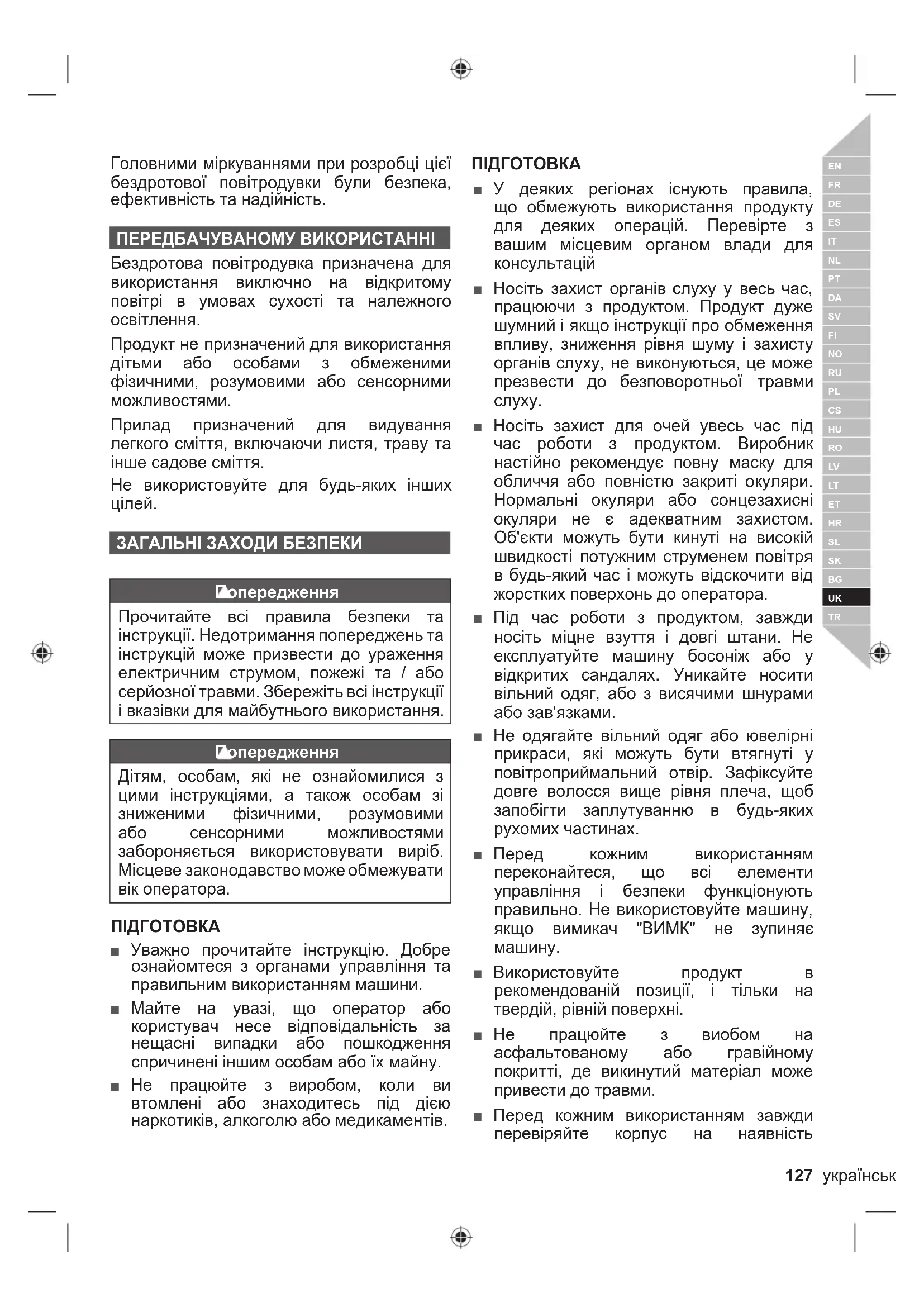 Головними міркуваннями при розробці цієї бездротової повітродувки були безпека, ефективність та надійність.

ПЕРЕДБАЧУВАНОМУ ВИКОРИСТАННІ

Бездротова повітродувка призначена для використання виключно на відкритому повітрі в умовах сухості та належного освітлення.

Продукт не призначений для використання дітьми або особами з обмеженими фізичними, розумовими або сенсорними можливостями.

Прилад призначений для видування легкого сміття, включаючи листя, траву та інше садове сміття.

Не використовуйте для будь-яких інших цілей.

ЗАГАЛЬНІ ЗАХОДИ БЕЗПЕКИ

Попередження

Прочитайте всі правила безпеки та інструкції. Недотримання попереджень та інструкцій може призвести до ураження електричним струмом, пожежі та / або серйозної травми. Збережіть всі інструкції і вказівки для майбутнього використання.

Попередження

Дітям, особам, які не ознайомилися з цими інструкціями, а також особам зі зниженими фізичними, розумовими або сенсорними можливостями забороняється використовувати виріб. Місцеве законодавство може обмежувати вік оператора.

ПІДГОТОВКА

■ Уважно прочитайте інструкцію. Добре ознайомтеся з органами управління та правильним використанням машини.

■ Майте на увазі, що оператор або користувач несе відповідальність за нещасні випадки або пошкодження спричинені іншим особам або їх майну.

■ Не працюйте з виробом, коли ви втомлені або знаходитесь під дією наркотиків, алкоголю або медикаментів.

ПІДГОТОВКА

■ У деяких регіонах існують правила, що обмежують використання продукту для деяких операцій. Перевірте з вашим місцевим органом влади для консультацій

■ Носіть захист органів слуху у весь час, працюючи з продуктом. Продукт дуже шумний і якщо інструкції про обмеження впливу, зниження рівня шуму і захисту органів слуху, не виконуються, це може презвести до безповоротньої травми слуху.

■ Носіть захист для очей увесь час під час роботи з продуктом. Виробник настійно рекомендує повну маску для обличчя або повністю закриті окуляри. Нормальні окуляри або сонцезахисні окуляри не є адекватним захистом. Об'єкти можуть бути кинуті на високій швидкості потужним струменем повітря в будь-який час і можуть відскочити від жорстких поверхонь до оператора.

■ Під час роботи з продуктом, завжди носіть міцне взуття і довгі штани. Не експлуатуйте машину босоніж або у відкритих сандалях. Уникайте носити вільний одяг, або з висячими шнурами або зав'язками.

■ Не одягайте вільний одяг або ювелірні прикраси, які можуть бути втягнуті у повітроприймальний отвір. Зафіксуйте довге волосся вище рівня плеча, щоб запобігти заплутуванню в будь-яких рухомих частинах.

■ Перед кожним використанням переконайтеся, що всі елементи управління і безпеки функціонують правильно. Не використовуйте машину, якщо вимикач "ВИМК" не зупиняє машину.

■ Використовуйте продукт в рекомендованій позиції, і тільки на твердій, рівній поверхні.

■ Не працюйте з виобом на асфальтованому або гравійному покритті, де викинутий матеріал може привести до травми.

■ Перед кожним використанням завжди перевіряйте корпус на наявність

EN FR DE ES IT NL PT DA SV FI NO RU PL CS HU RO LV LT ET HR SL SK BG UK TR

127 українськ